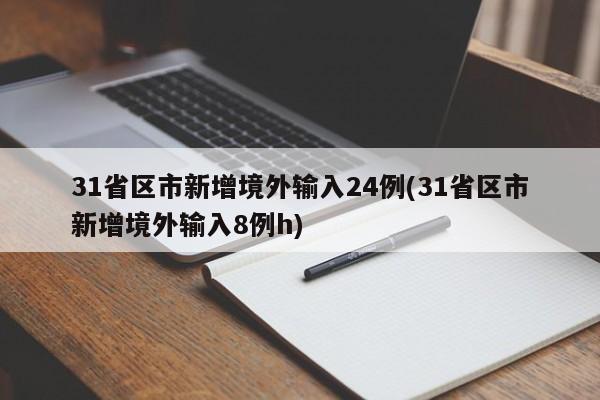 31省区市新增境外输入24例(31省区市新增境外输入8例h)